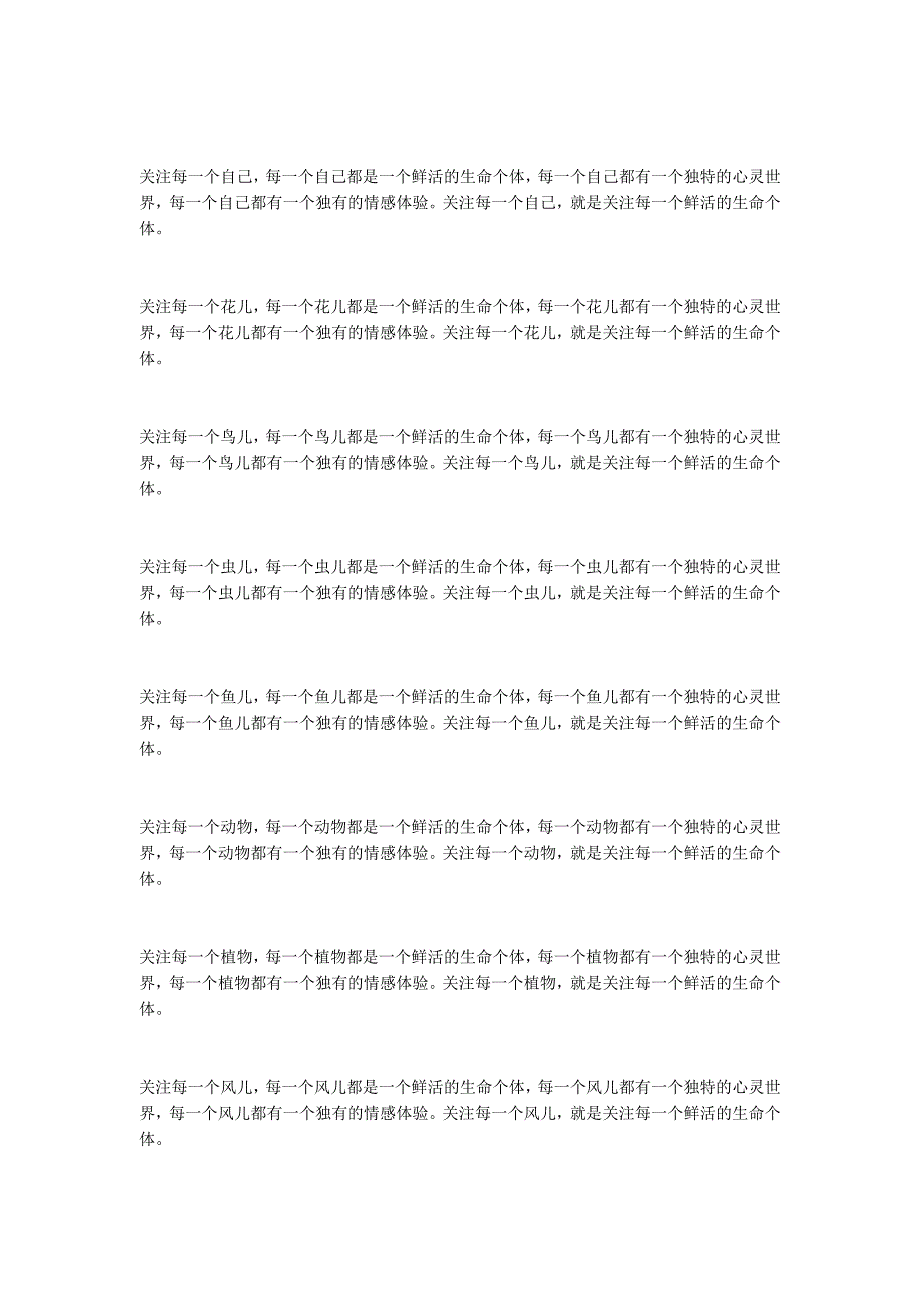 关注每一个自己，每一个自己都是一个鲜活的生命个体，每一个自己都有一个独特的心灵世界，每一个自己都有一个独有的情感体验。关注每一个自己，就是关注每一个鲜活的生命个体。

关注每一个花儿，每一个花儿都是一个鲜活的生命个体，每一个花儿都有一个独特的心灵世界，每一个花儿都有一个独有的情感体验。关注每一个花儿，就是关注每一个鲜活的生命个体。

关注每一个鸟儿，每一个鸟儿都是一个鲜活的生命个体，每一个鸟儿都有一个独特的心灵世界，每一个鸟儿都有一个独有的情感体验。关注每一个鸟儿，就是关注每一个鲜活的生命个体。

关注每一个虫儿，每一个虫儿都是一个鲜活的生命个体，每一个虫儿都有一个独特的心灵世界，每一个虫儿都有一个独有的情感体验。关注每一个虫儿，就是关注每一个鲜活的生命个体。

关注每一个鱼儿，每一个鱼儿都是一个鲜活的生命个体，每一个鱼儿都有一个独特的心灵世界，每一个鱼儿都有一个独有的情感体验。关注每一个鱼儿，就是关注每一个鲜活的生命个体。

关注每一个动物，每一个动物都是一个鲜活的生命个体，每一个动物都有一个独特的心灵世界，每一个动物都有一个独有的情感体验。关注每一个动物，就是关注每一个鲜活的生命个体。

关注每一个植物，每一个植物都是一个鲜活的生命个体，每一个植物都有一个独特的心灵世界，每一个植物都有一个独有的情感体验。关注每一个植物，就是关注每一个鲜活的生命个体。

关注每一个风儿，每一个风儿都是一个鲜活的生命个体，每一个风儿都有一个独特的心灵世界，每一个风儿都有一个独有的情感体验。关注每一个风儿，就是关注每一个鲜活的生命个体。